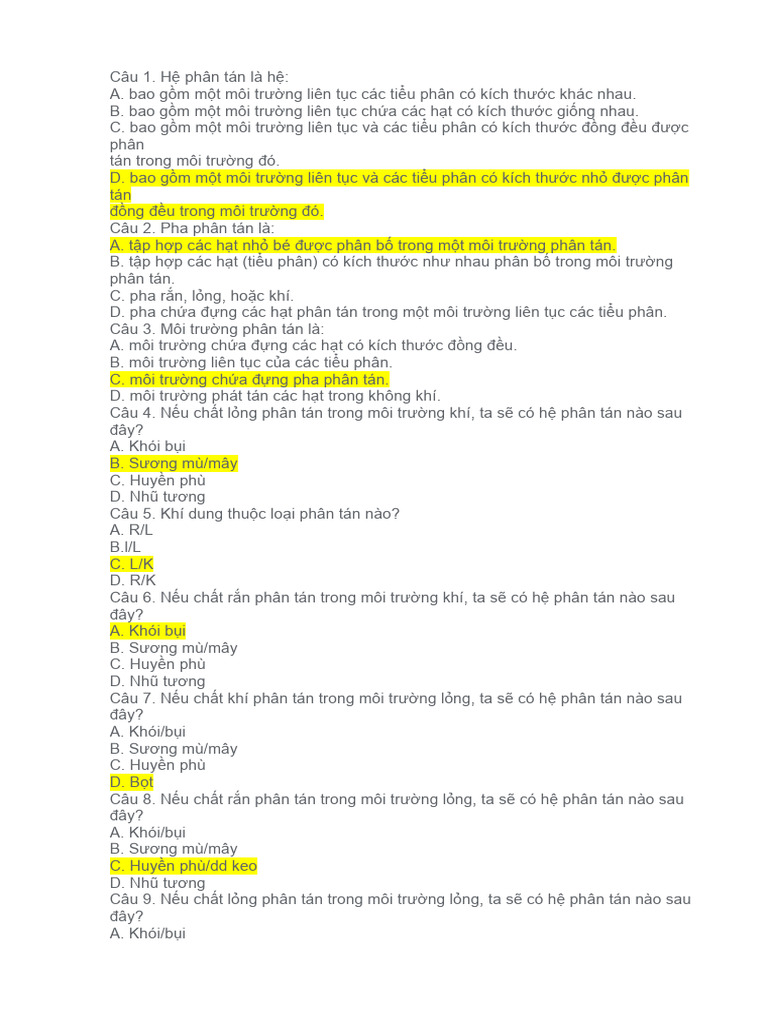 Câu 1. Hệ phân tán là hệ:
A. bao gồm một môi trường liên tục các tiểu phân có kích thước khác nhau.
B. bao gồm một môi trường liên tục chứa các hạt có kích thước giống nhau.
C. bao gồm một môi trường liên tục và các tiểu phân có kích thước đồng đều được phân tán trong môi trường đó.
D. bao gồm một môi trường liên tục và các tiểu phân có kích thước nhỏ được phân tán đồng đều trong môi trường đó.
Câu 2. Pha phân tán là:
A. tập hợp các hạt nhỏ bé được phân bố trong một môi trường phân tán.
B. tập hợp các hạt (tiểu phân) có kích thước như nhau phân bố trong môi trường phân tán.
C. pha rắn, lỏng, hoặc khí.
D. pha chứa đựng các hạt phân tán trong một môi trường liên tục các tiểu phân.
Câu 3. Môi trường phân tán là:
A. môi trường chứa đựng các hạt có kích thước đồng đều.
B. môi trường liên tục của các tiểu phân.
C. môi trường chứa đựng pha phân tán.
D. môi trường phát tán các hạt trong không khí.
Câu 4. Nếu chất lỏng phân tán trong môi trường khí, ta sẽ có hệ phân tán nào sau đây?
A. Khói bụi
B. Sương mù/mây
C. Huyền phù
D. Nhũ tương
Câu 5. Khí dung thuộc loại phân tán nào?
A. R/L
B.l/L
C. L/K
D. R/K
Câu 6. Nếu chất rắn phân tán trong môi trường khí, ta sẽ có hệ phân tán nào sau đây?
A. Khói bụi
B. Sương mù/mây
C. Huyền phù
D. Nhũ tương
Câu 7. Nếu chất khí phân tán trong môi trường lỏng, ta sẽ có hệ phân tán nào sau đây?
A. Khói/bụi
B. Sương mù/mây
C. Huyền phù
D. Bọt
Câu 8. Nếu chất rắn phân tán trong môi trường lỏng, ta sẽ có hệ phân tán nào sau đây?
A. Khói/bụi
B. Sương mù/mây
C. Huyền phù/dd keo
D. Nhũ tương
Câu 9. Nếu chất lỏng phân tán trong môi trường lỏng, ta sẽ có hệ phân tán nào sau đây?
A. Khói/bụi